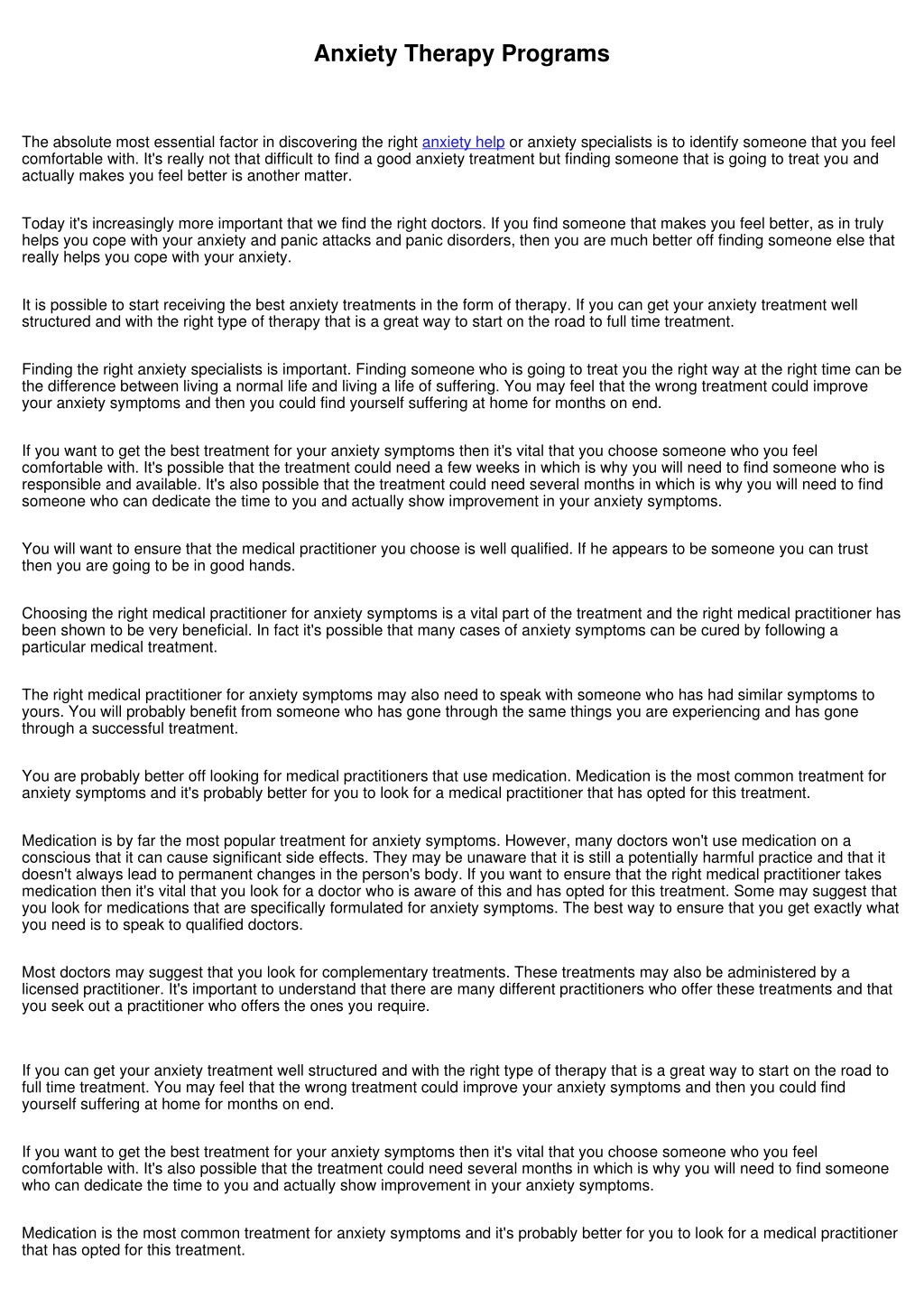 Anxiety Therapy Programs

The absolute most essential factor in discovering the right anxiety help or anxiety specialists is to identify someone that you feel comfortable with. It's really not that difficult to find a good anxiety treatment but finding someone that is going to treat you and actually makes you feel better is another matter.

Today it's increasingly more important that we find the right doctors. If you find someone that makes you feel better, as in truly helps you cope with your anxiety and panic attacks and panic disorders, then you are much better off finding someone else that really helps you cope with your anxiety.

It is possible to start receiving the best anxiety treatments in the form of therapy. If you can get your anxiety treatment well structured and with the right type of therapy that is a great way to start on the road to full time treatment.

Finding the right anxiety specialists is important. Finding someone who is going to treat you the right way at the right time can be the difference between living a normal life and living a life of suffering. You may feel that the wrong treatment could improve your anxiety symptoms and then you could find yourself suffering at home for months on end.

If you want to get the best treatment for your anxiety symptoms then it's vital that you choose someone who you feel comfortable with. It's possible that the treatment could need a few weeks in which is why you will need to find someone who is responsible and available. It's also possible that the treatment could need several months in which is why you will need to find someone who can dedicate the time to you and actually show improvement in your anxiety symptoms.

You will want to ensure that the medical practitioner you choose is well qualified. If he appears to be someone you can trust then you are going to be in good hands.

Choosing the right medical practitioner for anxiety symptoms is a vital part of the treatment and the right medical practitioner has been shown to be very beneficial. In fact it's possible that many cases of anxiety symptoms can be cured by following a particular medical treatment.

The right medical practitioner for anxiety symptoms may also need to speak with someone who has had similar symptoms to yours. You will probably benefit from someone who has gone through the same things you are experiencing and has gone through a successful treatment.

You are probably better off looking for medical practitioners that use medication. Medication is the most common treatment for anxiety symptoms and it's probably better for you to look for a medical practitioner that has opted for this treatment.

Medication is by far the most popular treatment for anxiety symptoms. However, many doctors won't use medication on a conscious that it can cause significant side effects. They may be unaware that it is still a potentially harmful practice and that it doesn't always lead to permanent changes in the person's body. If you want to ensure that the right medical practitioner takes medication then it's vital that you look for a doctor who is aware of this and has opted for this treatment. Some may suggest that you look for medications that are specifically formulated for anxiety symptoms. The best way to ensure that you get exactly what you need is to speak to qualified doctors.

Most doctors may suggest that you look for complementary treatments. These treatments may also be administered by a licensed practitioner. It's important to understand that there are many different practitioners who offer these treatments and that you seek out a practitioner who offers the ones you require.

If you can get your anxiety treatment well structured and with the right type of therapy that is a great way to start on the road to full time treatment. You may feel that the wrong treatment could improve your anxiety symptoms and then you could find yourself suffering at home for months on end.

If you want to get the best treatment for your anxiety symptoms then it's vital that you choose someone who you feel comfortable with. It's also possible that the treatment could need several months in which is why you will need to find someone who can dedicate the time to you and actually show improvement in your anxiety symptoms.

Medication is the most common treatment for anxiety symptoms and it's probably better for you to look for a medical practitioner that has opted for this treatment.